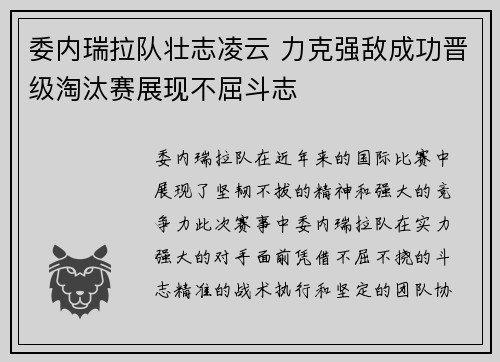 委内瑞拉队壮志凌云 力克强敌成功晋级淘汰赛展现不屈斗志

委内瑞拉队在近年来的国际比赛中展现了坚韧不拔的精神和强大的竞争力此次赛事中委内瑞拉队在实力强大的对手面前凭借不屈不挠的斗志精准的战术执行和坚定的团队协